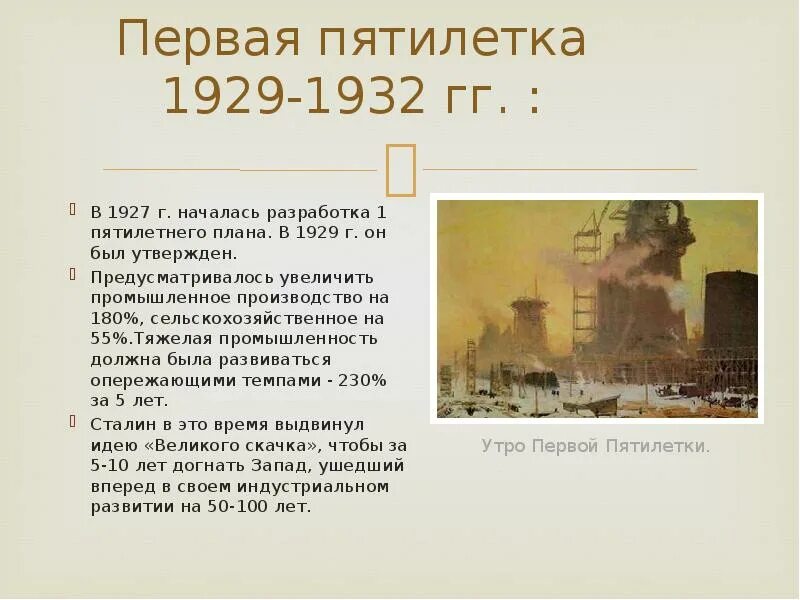 Первая пятилетка 1929-1932 гг. :

В 1927 г. началась разработка 1 пятилетнего плана. В 1929 г. он был утвержден.

Предусматривалось увеличить промышленное производство на 180%, сельскохозяйственное на 55%.Тяжелая промышленность должна была развиваться опережающими темпами - 230% за 5 лет.

Сталин в это время выдвинул идею «Великого скачка», чтобы за 5-10 лет догнать Запад, ушедший вперед в своем индустриальном развитии на 50-100 лет.

Утро Первой Пятилетки.